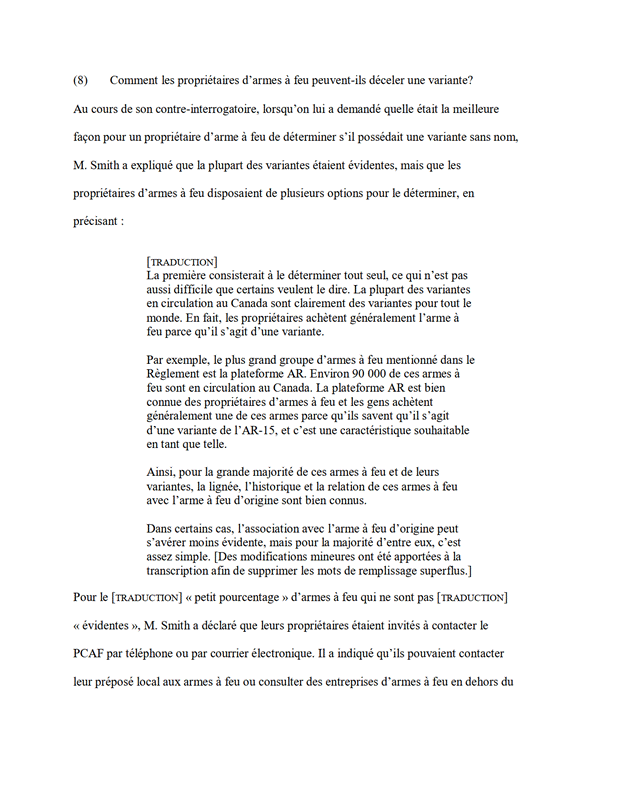 (8) Comment les propriétaires d'armes à feu peuvent-ils déceler une variante?

Au cours de son contre-interrogatoire, lorsqu'on lui a demandé quelle était la meilleure façon pour un propriétaire d'arme à feu de déterminer s'il possédait une variante sans nom, M. Smith a expliqué que la plupart des variantes étaient évidentes, mais que les propriétaires d'armes à feu disposaient de plusieurs options pour le déterminer, en précisant :

[TRADUCTION]
La première consisterait à le déterminer tout seul, ce qui n'est pas aussi difficile que certains veulent le dire. La plupart des variantes en circulation au Canada sont clairement des variantes pour tout le monde. En fait, les propriétaires achètent généralement l'arme à feu parce qu'il s'agit d'une variante.

Par exemple, le plus grand groupe d'armes à feu mentionné dans le Règlement est la plateforme AR. Environ 90 000 de ces armes à feu sont en circulation au Canada. La plateforme AR est bien connue des propriétaires d'armes à feu et les gens achètent généralement une de ces armes parce qu'ils savent qu'il s'agit d'une variante de l'AR-15, et c'est une caractéristique souhaitable en tant que telle.

Ainsi, pour la grande majorité de ces armes à feu et de leurs variantes, la lignée, l'historique et la relation de ces armes à feu avec l'arme à feu d'origine sont bien connus.

Dans certains cas, l'association avec l'arme à feu d'origine peut s'avérer moins évidente, mais pour la majorité d'entre eux, c'est assez simple. [Des modifications mineures ont été apportées à la transcription afin de supprimer les mots de remplissage superflus.]

Pour le [TRADUCTION] « petit pourcentage » d'armes à feu qui ne sont pas [TRADUCTION] « évidentes », M. Smith a déclaré que leurs propriétaires étaient invités à contacter le PCAF par téléphone ou par courrier électronique. Il a indiqué qu'ils pouvaient contacter leur préposé local aux armes à feu ou consulter des entreprises d'armes à feu en dehors du